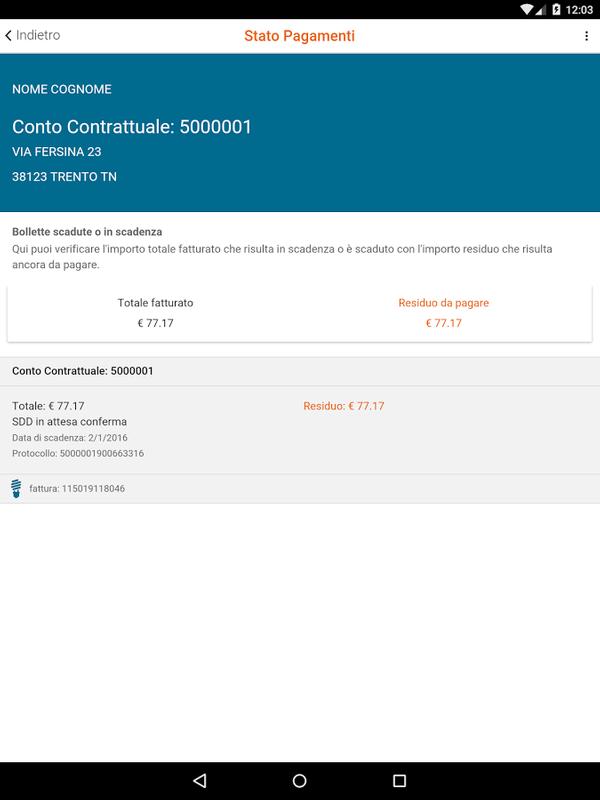 12:03

Indietro

Stato Pagamenti

NOME COGNOME

Conto Contrattuale: 5000001

VIA FERSINA 23

38123 TRENTO TN

Bollette scadute o in scadenza

Qui puoi verificare l'importo totale fatturato che risulta in scadenza o è scaduto con l'importo residuo che risulta ancora da pagare.

Totale fatturato
€ 77.17

Residuo da pagare
€ 77.17

Conto Contrattuale: 5000001

Totale: € 77.17
SDD in attesa conferma
Data di scadenza: 2/1/2016
Protocollo: 5000001900663316

Residuo: € 77.17

fattura: 115019118046